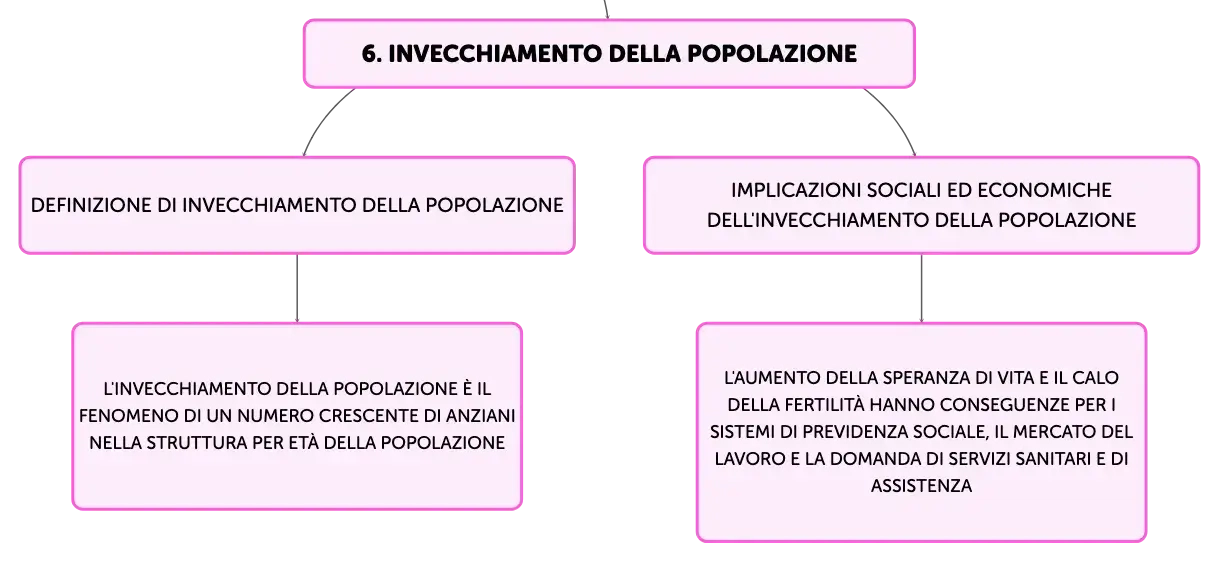 6. INVECCHIAMENTO DELLA POPOLAZIONE

DEFINIZIONE DI INVECCHIAMENTO DELLA POPOLAZIONE

L'INVECCHIAMENTO DELLA POPOLAZIONE È IL FENOMENO DI UN NUMERO CRESCENTE DI ANZIANI NELLA STRUTTURA PER ETÀ DELLA POPOLAZIONE

IMPLICAZIONI SOCIALI ED ECONOMICHE DELL'INVECCHIAMENTO DELLA POPOLAZIONE

L'AUMENTO DELLA SPERANZA DI VITA E IL CALO DELLA FERTILITÀ HANNO CONSEGUENZE PER I SISTEMI DI PREVIDENZA SOCIALE, IL MERCATO DEL LAVORO E LA DOMANDA DI SERVIZI SANITARI E DI ASSISTENZA